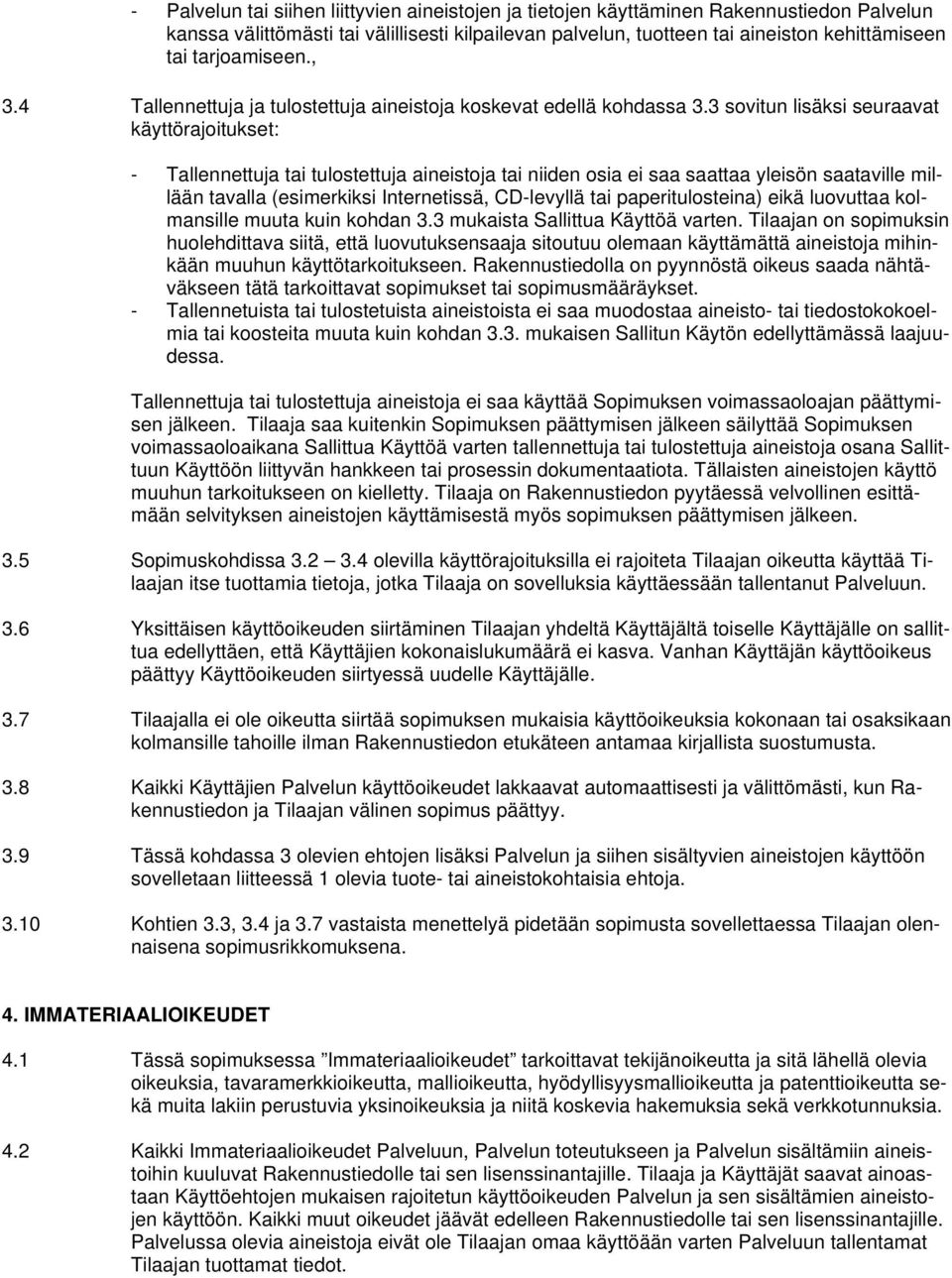 - Palvelun tai siihen liittyvien aineistojen ja tietojen käyttäminen Rakennustiedon Palvelun kanssa välittömästi tai välillisesti kilpailevan palvelun, tuotteen tai aineiston kehittämiseen tai tarjoamiseen.,

3.4 Tallennettuja ja tulostettuja aineistoja koskevat edellä kohdassa 3.3 sovitun lisäksi seuraavat käyttörajoitukset:

- Tallennettuja tai tulostettuja aineistoja tai niiden osia ei saa saattaa yleisön saataville millään tavalla (esimerkiksi Internetissä, CD-levyllä tai paperitulosteina) eikä luovuttaa kolmansille muuta kuin kohdan 3.3 mukaista Sallittua Käyttöä varten. Tilaajan on sopimuksin huolehdittava siitä, että luovutuksensaaja sitoutuu olemaan käyttämättä aineistoja mihinkään muuhun käyttötarkoitukseen. Rakennustiedolla on pyynnöstä oikeus saada nähtäväkseen tätä tarkoittavat sopimukset tai sopimusmääräykset.
- Tallennetuista tai tulostetuista aineistoista ei saa muodostaa aineisto- tai tiedostokokoelmia tai koosteita muuta kuin kohdan 3.3. mukaisen Sallitun Käytön edellyttämässä laajuudessa.

Tallennettuja tai tulostettuja aineistoja ei saa käyttää Sopimuksen voimassaoloajan päättymisen jälkeen. Tilaaja saa kuitenkin Sopimuksen päättymisen jälkeen säilyttää Sopimuksen voimassaoloaikana Sallittua Käyttöä varten tallennettuja tai tulostettuja aineistoja osana Sallittuun Käyttöön liittyvän hankkeen tai prosessin dokumentaatiota. Tällaisten aineistojen käyttö muuhun tarkoitukseen on kielletty. Tilaaja on Rakennustiedon pyytäessä velvollinen esittämään selvityksen aineistojen käyttämisestä myös sopimuksen päättymisen jälkeen.

3.5 Sopimuskohdissa 3.2 – 3.4 olevilla käyttörajoituksilla ei rajoiteta Tilaajan oikeutta käyttää Tilaajan itse tuottamia tietoja, jotka Tilaaja on sovelluksia käyttäessään tallentanut Palveluun.

3.6 Yksittäisen käyttöoikeuden siirtäminen Tilaajan yhdeltä Käyttäjältä toiselle Käyttäjälle on sallittua edellyttäen, että Käyttäjien kokonaislukumäärä ei kasva. Vanhan Käyttäjän käyttöoikeus päättyy Käyttöoikeuden siirtyessä uudelle Käyttäjälle.

3.7 Tilaajalla ei ole oikeutta siirtää sopimuksen mukaisia käyttöoikeuksia kokonaan tai osaksikaan kolmansille tahoille ilman Rakennustiedon etukäteen antamaa kirjallista suostumusta.

3.8 Kaikki Käyttäjien Palvelun käyttöoikeudet lakkaavat automaattisesti ja välittömästi, kun Rakennustiedon ja Tilaajan välinen sopimus päättyy.

3.9 Tässä kohdassa 3 olevien ehtojen lisäksi Palvelun ja siihen sisältyvien aineistojen käyttöön sovelletaan liitteessä 1 olevia tuote- tai aineistokohtaisia ehtoja.

3.10 Kohtien 3.3, 3.4 ja 3.7 vastaista menettelyä pidetään sopimusta sovellettaessa Tilaajan olennaisena sopimusrikkomuksena.

4. IMMATERIAALIOIKEUDET

4.1 Tässä sopimuksessa ”Immateriaalioikeudet” tarkoittavat tekijänoikeutta ja sitä lähellä olevia oikeuksia, tavaramerkkioikeutta, mallioikeutta, hyödyllisyysmallioikeutta ja patenttioikeutta sekä muita lakiin perustuvia yksinoikeuksia ja niitä koskevia hakemuksia sekä verkkotunnuksia.

4.2 Kaikki Immateriaalioikeudet Palveluun, Palvelun toteutukseen ja Palvelun sisältämiin aineistoihin kuuluvat Rakennustiedolle tai sen lisenssinantajille. Tilaaja ja Käyttäjät saavat ainoastaan Käyttöehtojen mukaisen rajoitetun käyttöoikeuden Palvelun ja sen sisältämien aineistojen käyttöön. Kaikki muut oikeudet jäävät edelleen Rakennustiedolle tai sen lisenssinantajille. Palvelussa olevia aineistoja eivät ole Tilaajan omaa käyttöään varten Palveluun tallentamat Tilaajan tuottamat tiedot.